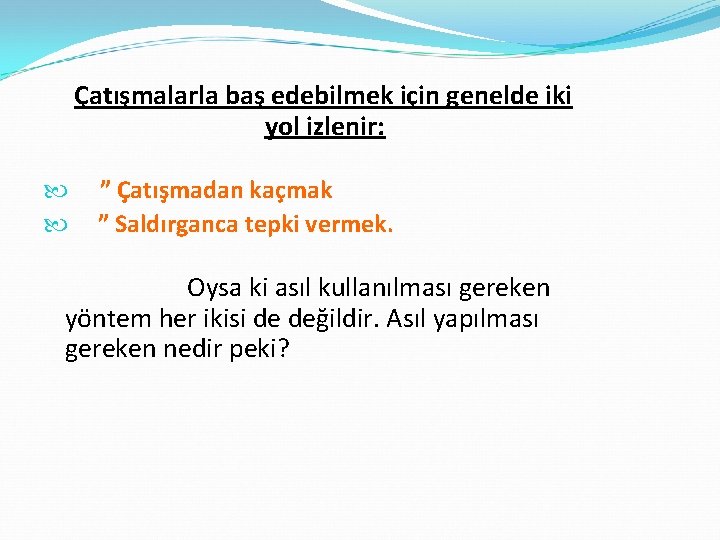 Çatışmalarla baş edebilmek için genelde iki yol izlenir:

” Çatışmadan kaçmak
” Saldırganca tepki vermek.

Oysa ki asıl kullanılması gereken yöntem her ikisi de değildir. Asıl yapılması gereken nedir peki?